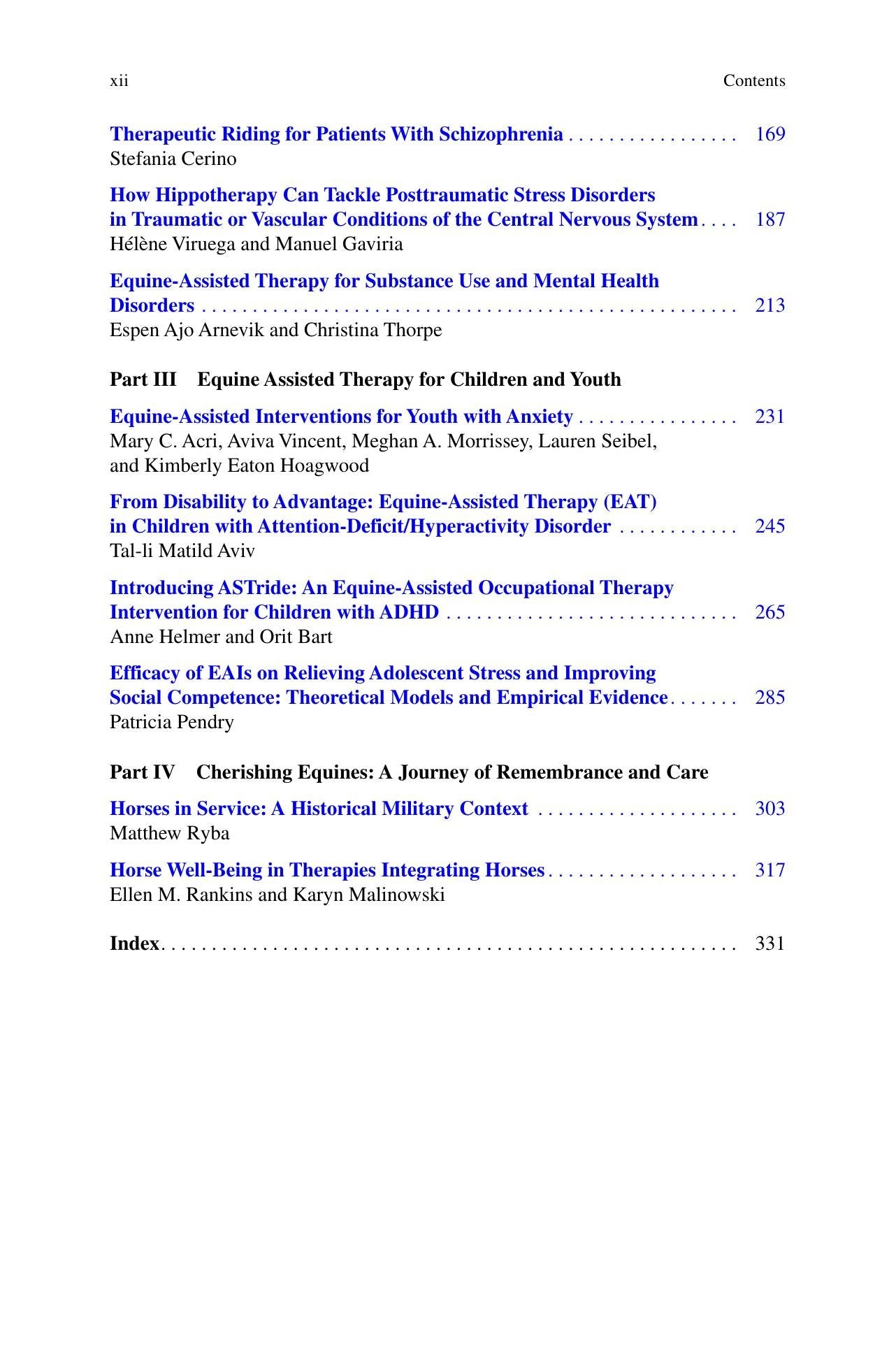 xii Contents

Therapeutic Riding for Patients With Schizophrenia 169
Stefania Cerino

How Hippotherapy Can Tackle Posttraumatic Stress Disorders in Traumatic or Vascular Conditions of the Central Nervous System 187
Hélène Viruega and Manuel Gaviria

Equine-Assisted Therapy for Substance Use and Mental Health Disorders 213
Espen Ajo Arnevik and Christina Thorpe

Part III Equine Assisted Therapy for Children and Youth

Equine-Assisted Interventions for Youth with Anxiety 231
Mary C. Acri, Aviva Vincent, Meghan A. Morrissey, Lauren Seibel, and Kimberly Eaton Hoagwood

From Disability to Advantage: Equine-Assisted Therapy (EAT) in Children with Attention-Deficit/Hyperactivity Disorder 245
Tal-li Matild Aviv

Introducing ASTride: An Equine-Assisted Occupational Therapy Intervention for Children with ADHD 265
Anne Helmer and Orit Bart

Efficacy of EAIs on Relieving Adolescent Stress and Improving Social Competence: Theoretical Models and Empirical Evidence 285
Patricia Pendry

Part IV Cherishing Equines: A Journey of Remembrance and Care

Horses in Service: A Historical Military Context 303
Matthew Ryba

Horse Well-Being in Therapies Integrating Horses 317
Ellen M. Rankins and Karyn Malinowski

Index 331